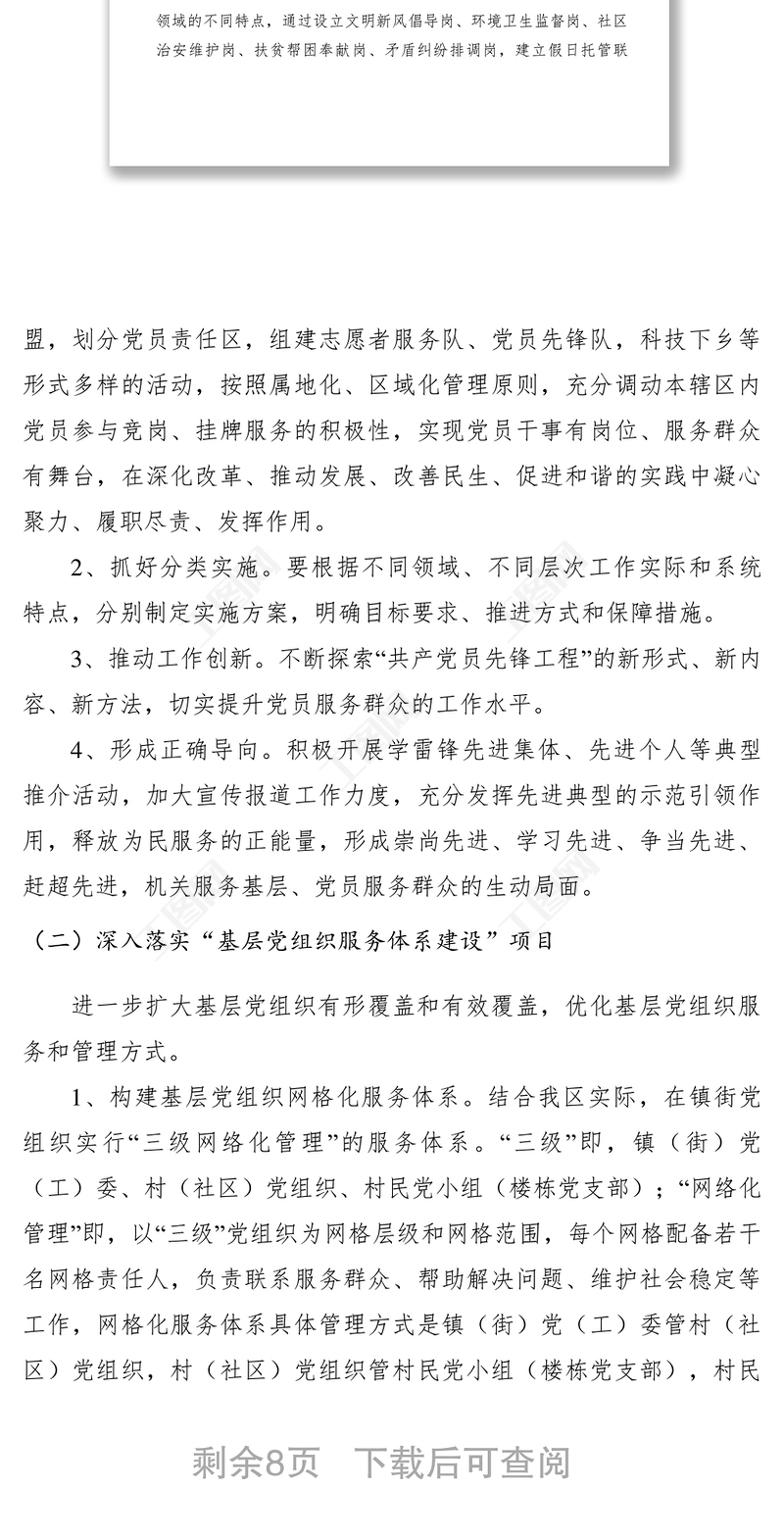 领域的不同特点，通过设立文明新风倡导岗、环境卫生监督岗、社区治安维护岗、扶贫帮困奉献岗、矛盾纠纷排调岗，建立假日托管联

盟，划分党员责任区，组建志愿者服务队、党员先锋队，科技下乡等形式多样的活动，按照属地化、区域化管理原则，充分调动本辖区内党员参与竞岗、挂牌服务的积极性，实现党员干事有岗位、服务群众有舞台，在深化改革、推动发展、改善民生、促进和谐的实践中凝心聚力、履职尽责、发挥作用。

2、抓好分类实施。要根据不同领域、不同层次工作实际和系统特点，分别制定实施方案，明确目标要求、推进方式和保障措施。

3、推动工作创新。不断探索“共产党员先锋工程”的新形式、新内容、新方法，切实提升党员服务群众的工作水平。

4、形成正确导向。积极开展学雷锋先进集体、先进个人等典型推介活动，加大宣传报道工作力度，充分发挥先进典型的示范引领作用，释放为民服务的正能量，形成崇尚先进、学习先进、争当先进、赶超先进，机关服务基层、党员服务群众的生动局面。

（二）深入落实“基层党组织服务体系建设”项目

进一步扩大基层党组织有形覆盖和有效覆盖，优化基层党组织服务和管理方式。

1、构建基层党组织网格化服务体系。结合我区实际，在镇街党组织实行“三级网络化管理”的服务体系。“三级”即，镇（街）党（工）委、村（社区）党组织、村民党小组（楼栋党支部）；“网络化管理”即，以“三级”党组织为网格层级和网格范围，每个网格配备若干名网格责任人，负责联系服务群众、帮助解决问题、维护社会稳定等工作，网格化服务体系具体管理方式是镇（街）党（工）委管村（社区）党组织，村（社区）党组织管村民党小组（楼栋党支部），村民

剩余8页　下载后可查阅